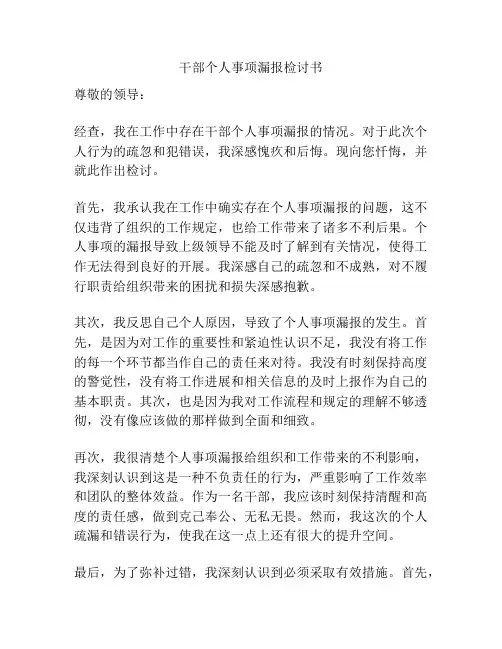 干部个人事项漏报检讨书

尊敬的领导：

经查，我在工作中存在干部个人事项漏报的情况。对于此次个人行为的疏忽和犯错误，我深感愧疚和后悔。现向您忏悔，并就此作出检讨。

首先，我承认我在工作中确实存在个人事项漏报的问题，这不仅违背了组织的工作规定，也给工作带来了诸多不利后果。个人事项的漏报导致上级领导不能及时了解到有关情况，使得工作无法得到良好的开展。我深感自己的疏忽和不成熟，对不履行职责给组织带来的困扰和损失深感抱歉。

其次，我反思自己个人原因，导致了个人事项漏报的发生。首先，是因为对工作的重要性和紧迫性认识不足，我没有将工作的每一个环节都当作自己的责任来对待。我没有时刻保持高度的警觉性，没有将工作进展和相关信息的及时上报作为自己的基本职责。其次，也是因为我对工作流程和规定的理解不够透彻，没有像应该做的那样做到全面和细致。

再次，我很清楚个人事项漏报给组织和工作带来的不利影响，我深刻认识到这是一种不负责任的行为，严重影响了工作效率和团队的整体效益。作为一名干部，我应该时刻保持清醒和高度的责任感，做到克己奉公、无私无畏。然而，我这次的个人疏漏和错误行为，使我在这一点上还有很大的提升空间。

最后，为了弥补过错，我深刻认识到必须采取有效措施。首先，